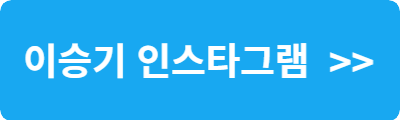 이승기 인스타그램 >>